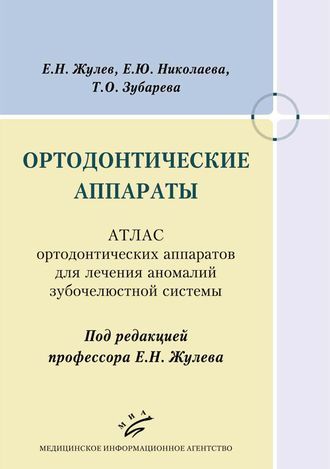 Е.Н. Жулев, Е.Ю. Николаева, Т.О. Зубарева

ОРТОДОНТИЧЕСКИЕ АППАРАТЫ

АТЛАС ортодонтических аппаратов для лечения аномалий зубочелюстной системы

Под редакцией профессора Е.Н. Жулева

МИА

МЕДИЦИНСКОЕ ИНФОРМАЦИОННОЕ АГЕНТСТВО